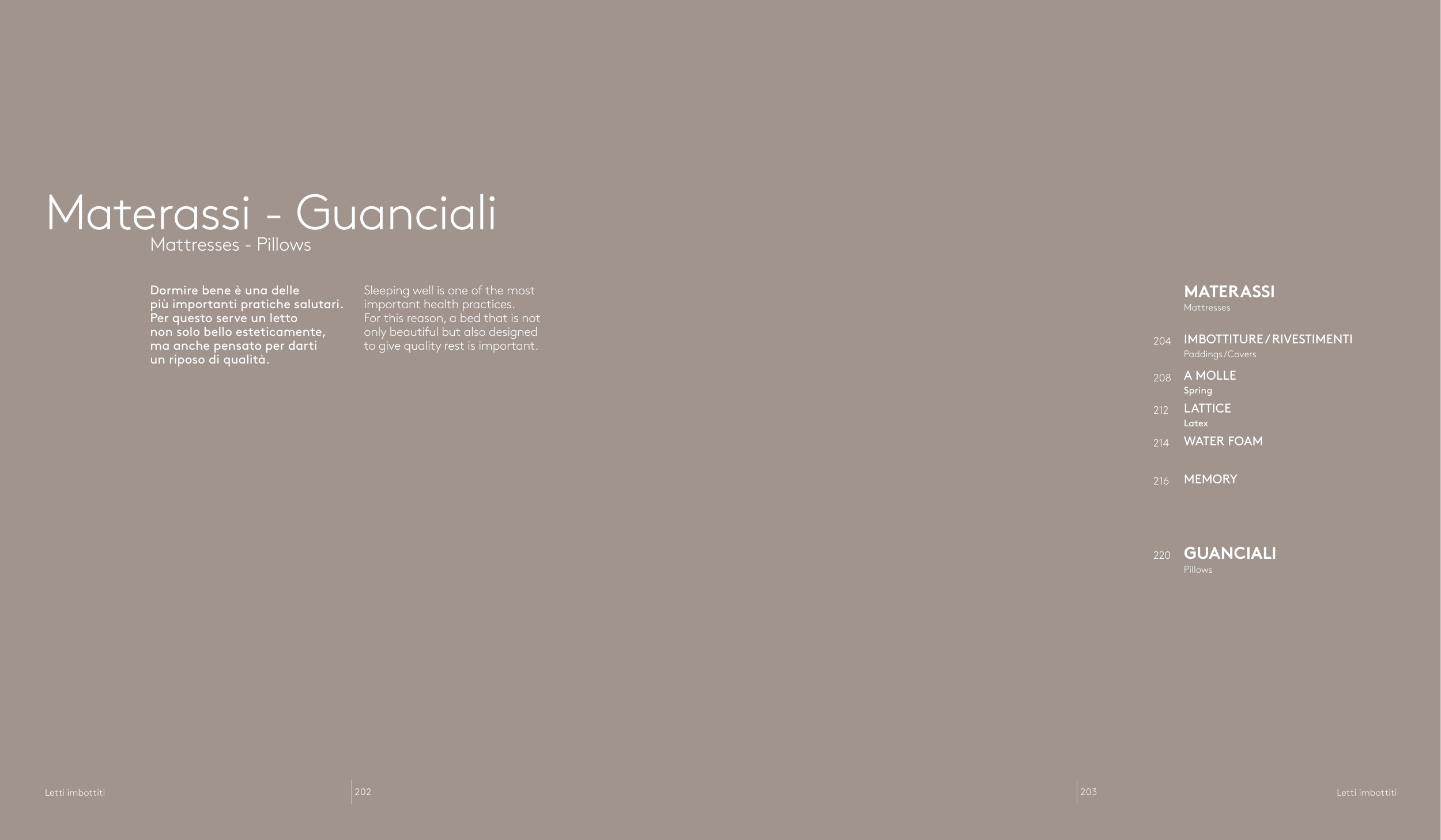 Materassi - Guanciali
Mattresses - Pillows

Dormire bene è una delle più importanti pratiche salutari. Per questo serve un letto non solo bello esteticamente, ma anche pensato per darti un riposo di qualità.

Sleeping well is one of the most important health practices. For this reason, a bed that is not only beautiful but also designed to give quality rest is important.

MATERASSI
Mattresses

204 IMBOTTITURE / RIVESTIMENTI
Paddings/Covers

208 A MOLLE
Spring

212 LATTICE
Latex

214 WATER FOAM

216 MEMORY

220 GUANCIALI
Pillows

Letti imbottiti

202

203

Letti imbottiti